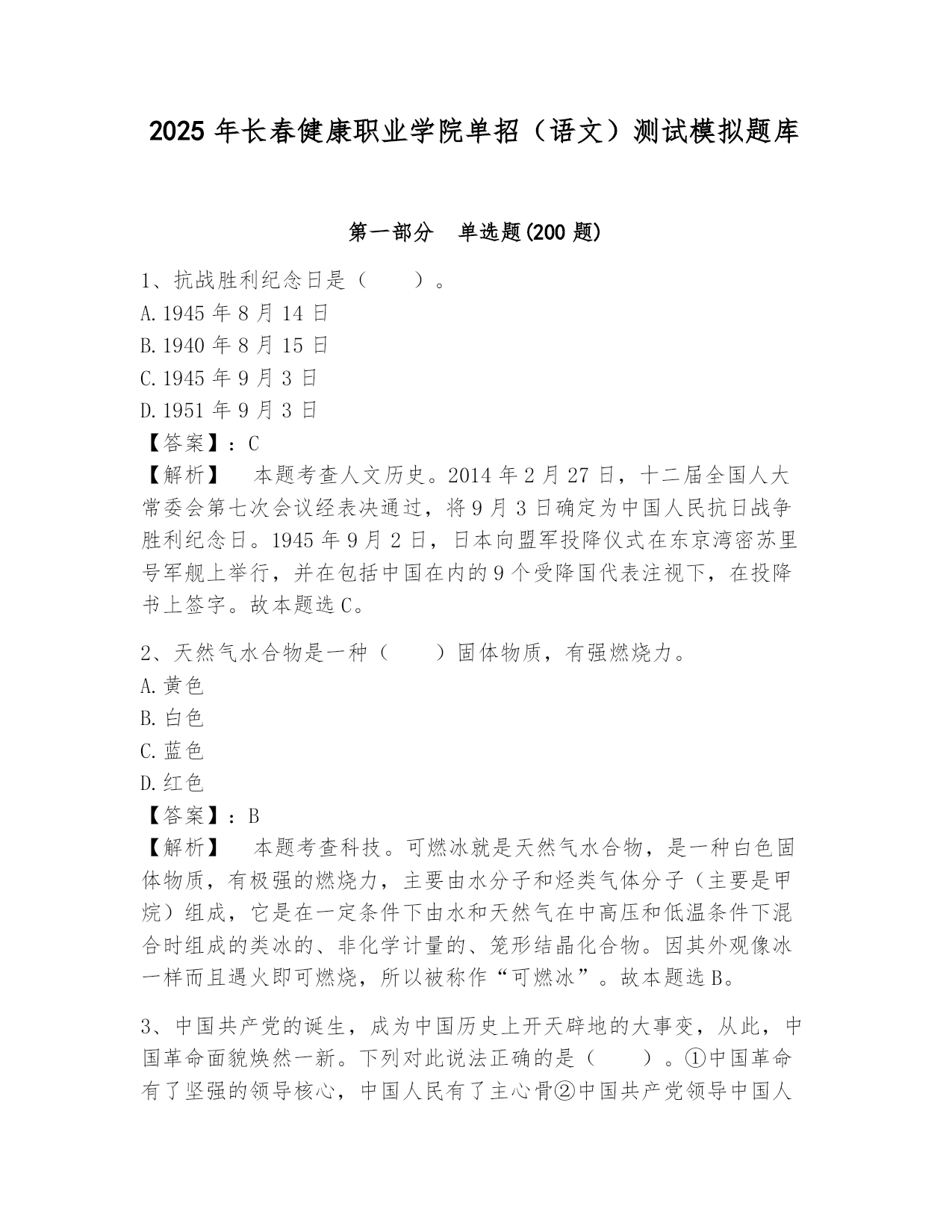 2025 年长春健康职业学院单招（语文）测试模拟题库

第一部分　单选题(200 题)

1、抗战胜利纪念日是（　　）。
A.1945 年 8 月 14 日
B.1940 年 8 月 15 日
C.1945 年 9 月 3 日
D.1951 年 9 月 3 日
【答案】：C
【解析】　本题考查人文历史。2014 年 2 月 27 日，十二届全国人大常委会第七次会议经表决通过，将 9 月 3 日确定为中国人民抗日战争胜利纪念日。1945 年 9 月 2 日，日本向盟军投降仪式在东京湾密苏里号军舰上举行，并在包括中国在内的 9 个受降国代表注视下，在投降书上签字。故本题选 C。

2、天然气水合物是一种（　　）固体物质，有强燃烧力。
A.黄色
B.白色
C.蓝色
D.红色
【答案】：B
【解析】　本题考查科技。可燃冰就是天然气水合物，是一种白色固体物质，有极强的燃烧力，主要由水分子和烃类气体分子（主要是甲烷）组成，它是在一定条件下由水和天然气在中高压和低温条件下混合时组成的类冰的、非化学计量的、笼形结晶化合物。因其外观像冰一样而且遇火即可燃烧，所以被称作“可燃冰”。故本题选 B。

3、中国共产党的诞生，成为中国历史上开天辟地的大事变，从此，中国革命面貌焕然一新。下列对此说法正确的是（　　）。①中国革命有了坚强的领导核心，中国人民有了主心骨②中国共产党领导中国人